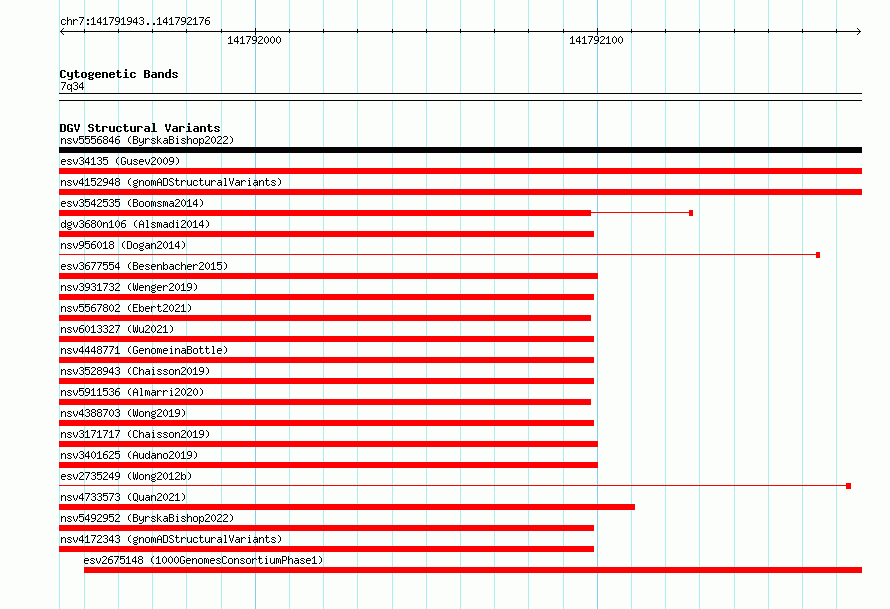 chr7:141791943..141792176

141792000

141792100

Cytogenetic Bands
7q34

DGV Structural Variants
nsv5556846 (ByrskaBishop2022)
esv34135 (Gusev2009)
nsv4152948 (gnomADStructuralVariants)
esv3542535 (Boomsma2014)
dgv3680n106 (Alsmadi2014)
nsv956018 (Dogan2014)
esv3677554 (Besenbacher2015)
nsv3931732 (Wenger2019)
nsv5567802 (Ebert2021)
nsv6013327 (Wu2021)
nsv4448771 (GenomeinaBottle)
nsv3528943 (Chaisson2019)
nsv5911536 (Almarri2020)
nsv4388703 (Wong2019)
nsv3171717 (Chaisson2019)
nsv3401625 (Audano2019)
esv2735249 (Wong2012b)
nsv4733573 (Quan2021)
nsv5492952 (ByrskaBishop2022)
nsv4172343 (gnomADStructuralVariants)
esv2675148 (1000GenomesConsortiumPhase1)